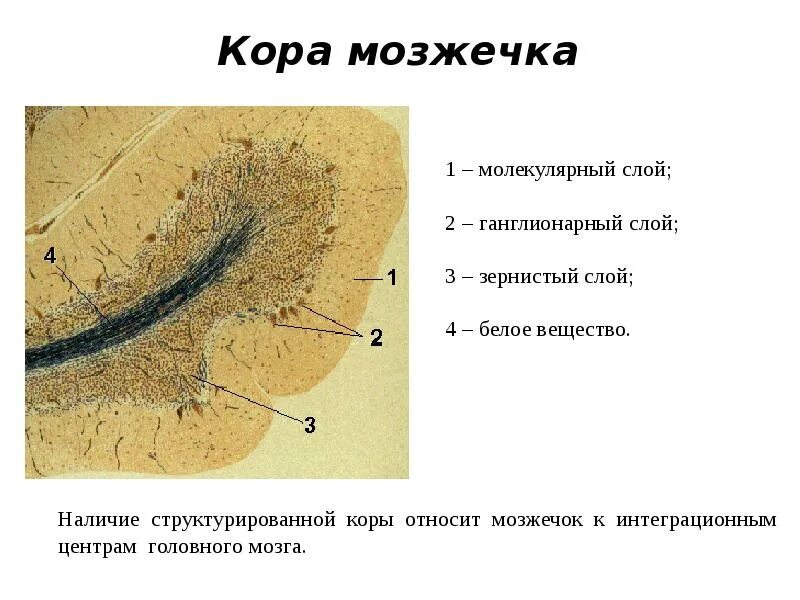 Кора мозжечка

4

1

2

3

1 – молекулярный слой;

2 – ганглионарный слой;

3 – зернистый слой;

4 – белое вещество.

Наличие структурированной коры относит мозжечок к интеграционным центрам головного мозга.